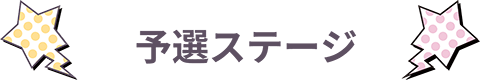 予選ステージ